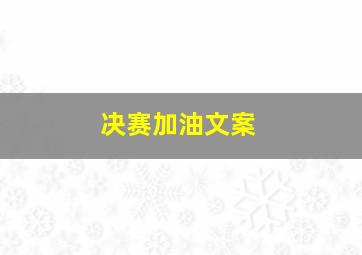 决赛加油文案